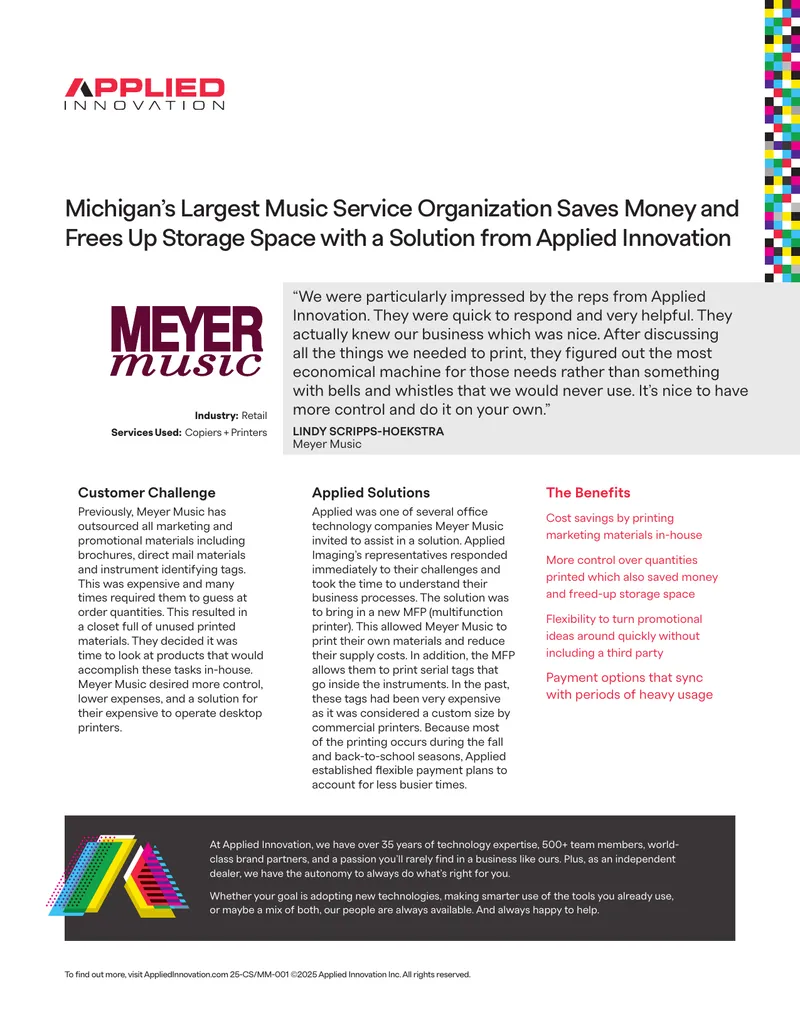 APPLIED
INNOVATION

Michigan's Largest Music Service Organization Saves Money and Frees Up Storage Space with a Solution from Applied Innovation

MEYER music

Industry: Retail
Services Used: Copiers + Printers

"We were particularly impressed by the reps from Applied Innovation. They were quick to respond and very helpful. They actually knew our business which was nice. After discussing all the things we needed to print, they figured out the most economical machine for those needs rather than something with bells and whistles that we would never use. It's nice to have more control and do it on your own."
LINDY SCRIPPS-HOEKSTRA
Meyer Music

Customer Challenge

Previously, Meyer Music has outsourced all marketing and promotional materials including brochures, direct mail materials and instrument identifying tags. This was expensive and many times required them to guess at order quantities. This resulted in a closet full of unused printed materials. They decided it was time to look at products that would accomplish these tasks in-house. Meyer Music desired more control, lower expenses, and a solution for their expensive to operate desktop printers.

Applied Solutions

Applied was one of several office technology companies Meyer Music invited to assist in a solution. Applied Imaging's representatives responded immediately to their challenges and took the time to understand their business processes. The solution was to bring in a new MFP (multifunction printer). This allowed Meyer Music to print their own materials and reduce their supply costs. In addition, the MFP allows them to print serial tags that go inside the instruments. In the past, these tags had been very expensive as it was considered a custom size by commercial printers. Because most of the printing occurs during the fall and back-to-school seasons, Applied established flexible payment plans to account for less busier times.

The Benefits

Cost savings by printing marketing materials in-house

More control over quantities printed which also saved money and freed-up storage space

Flexibility to turn promotional ideas around quickly without including a third party

Payment options that sync with periods of heavy usage

At Applied Innovation, we have over 35 years of technology expertise, 500+ team members, world-class brand partners, and a passion you'll rarely find in a business like ours. Plus, as an independent dealer, we have the autonomy to always do what's right for you.

Whether your goal is adopting new technologies, making smarter use of the tools you already use, or maybe a mix of both, our people are always available. And always happy to help.

To find out more, visit AppliedInnovation.com 25-CS/MM-001 ©2025 Applied Innovation Inc. All rights reserved.